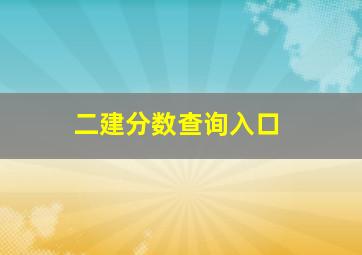 二建分数查询入口